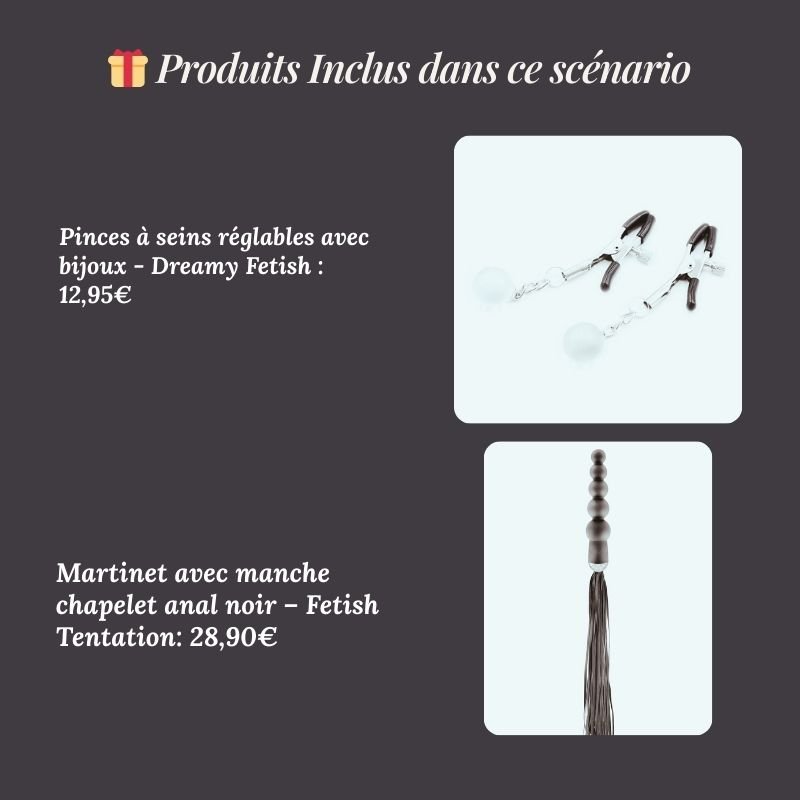 🎁 Produits Inclus dans ce scénario

Pinces à seins réglables avec bijoux - Dreamy Fetish : 12,95€

Martinet avec manche chapelet anal noir – Fetish Tentation: 28,90€